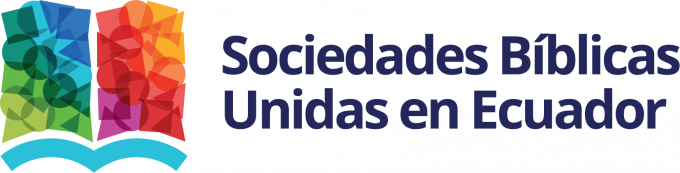 Sociedades Bíblicas
Unidas en Ecuador